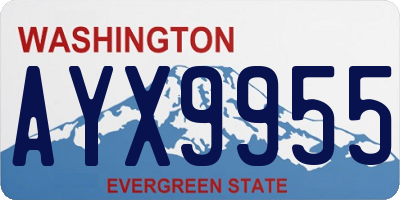 WASHINGTON

AYX9955

EVERGREEN STATE